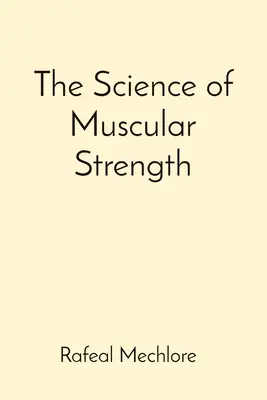 The Science of Muscular Strength

Rafeal Mechlore